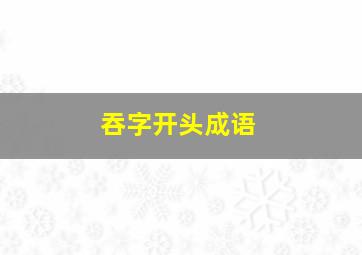 吞字开头成语